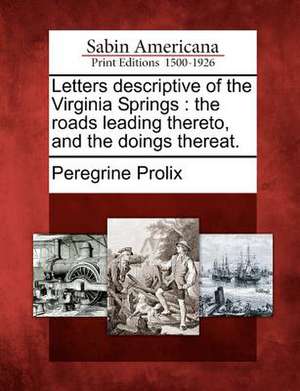 Sabin Americana
Print Editions 1500-1926

Letters descriptive of the Virginia Springs : the roads leading thereto, and the doings thereat.

Peregrine Prolix